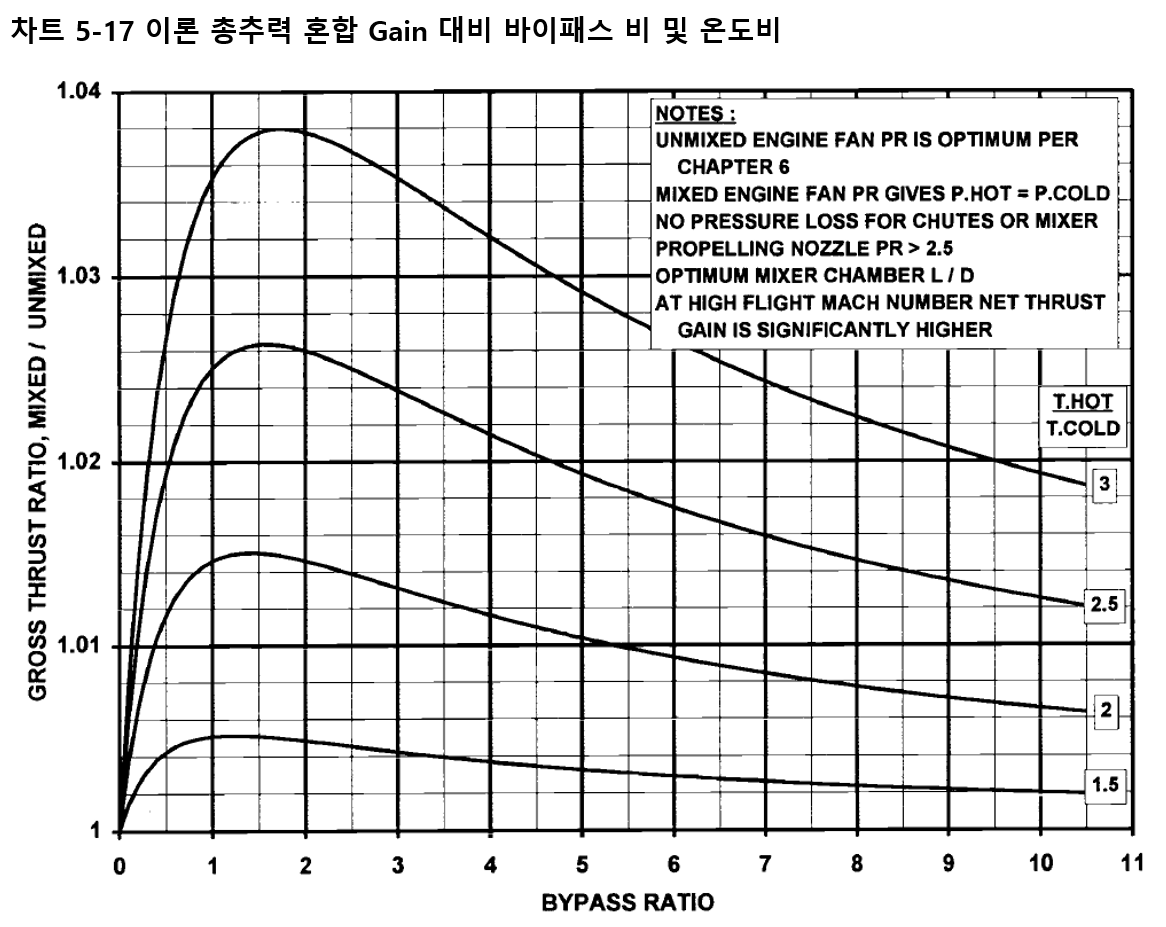 차트 5-17 이론 총추력 혼합 Gain 대비 바이패스 비 및 온도비

NOTES :
UNMIXED ENGINE FAN PR IS OPTIMUM PER CHAPTER 6
MIXED ENGINE FAN PR GIVES P.HOT = P.COLD
NO PRESSURE LOSS FOR CHUTES OR MIXER
PROPELLING NOZZLE PR > 2.5
OPTIMUM MIXER CHAMBER L / D
AT HIGH FLIGHT MACH NUMBER NET THRUST GAIN IS SIGNIFICANTLY HIGHER

T.HOT
T.COLD

3
2.5
2
1.5

GROSS THRUST RATIO, MIXED / UNMIXED

1.04
1.03
1.02
1.01
1

0 1 2 3 4 5 6 7 8 9 10 11

BYPASS RATIO